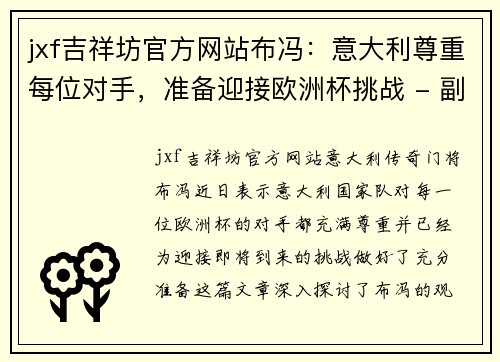 jxf吉祥坊官方网站布冯：意大利尊重每位对手，准备迎接欧洲杯挑战 - 副

jxf吉祥坊官方网站意大利传奇门将布冯近日表示意大利国家队对每一位欧洲杯的对手都充满尊重并已经为迎接即将到来的挑战做好了充分准备这篇文章深入探讨了布冯的观